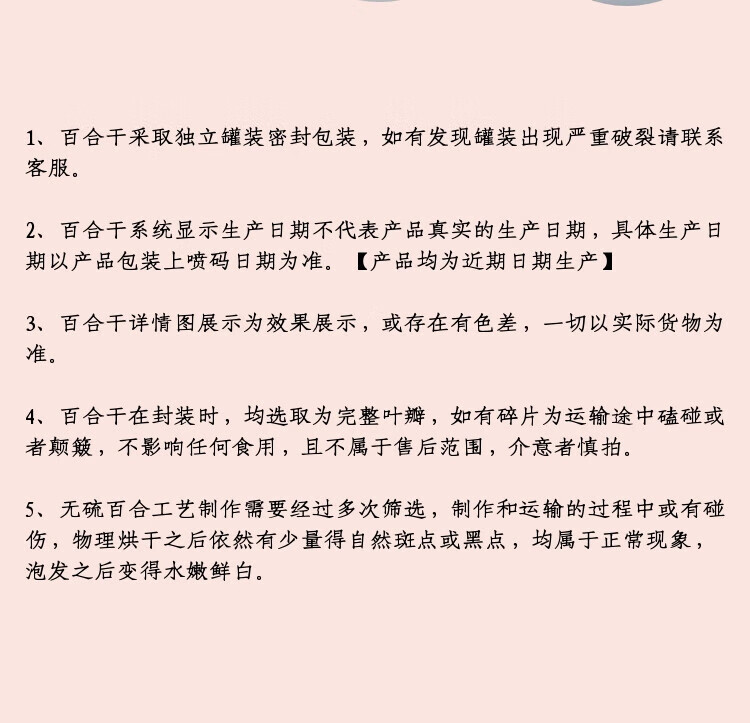 1、百合干采取独立罐装密封包装，如有发现罐装出现严重破裂请联系客服。

2、百合干系统显示生产日期不代表产品真实的生产日期，具体生产日期以产品包装上喷码日期为准。【产品均为近期日期生产】

3、百合干详情图展示为效果展示，或存在有色差，一切以实际货物为准。

4、百合干在封装时，均选取为完整叶瓣，如有碎片为运输途中磕碰或者颠簸，不影响任何食用，且不属于售后范围，介意者慎拍。

5、无硫百合工艺制作需要经过多次筛选，制作和运输的过程中或有碰伤，物理烘干之后依然有少量得自然斑点或黑点，均属于正常现象，泡发之后变得水嫩鲜白。